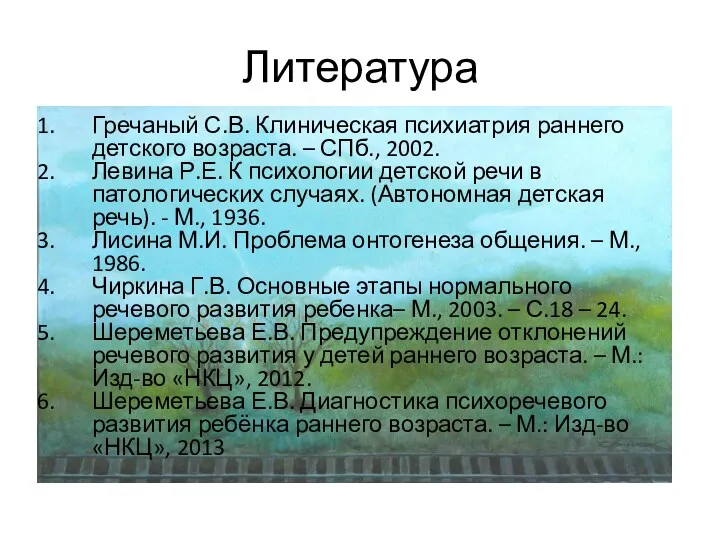 Литература

1. Гречаный С.В. Клиническая психиатрия раннего детского возраста. – СПб., 2002.
2. Левина Р.Е. К психологии детской речи в патологических случаях. (Автономная детская речь). - М., 1936.
3. Лисина М.И. Проблема онтогенеза общения. – М., 1986.
4. Чиркина Г.В. Основные этапы нормального речевого развития ребенка– М., 2003. – С.18 – 24.
5. Шереметьева Е.В. Предупреждение отклонений речевого развития у детей раннего возраста. – М.: Изд-во «НКЦ», 2012.
6. Шереметьева Е.В. Диагностика психоречевого развития ребёнка раннего возраста. – М.: Изд-во «НКЦ», 2013